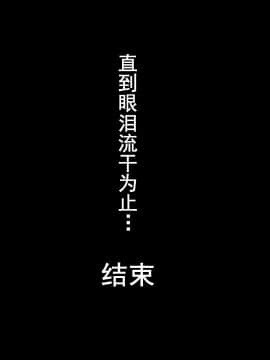 直到眼泪流干为止…

结束